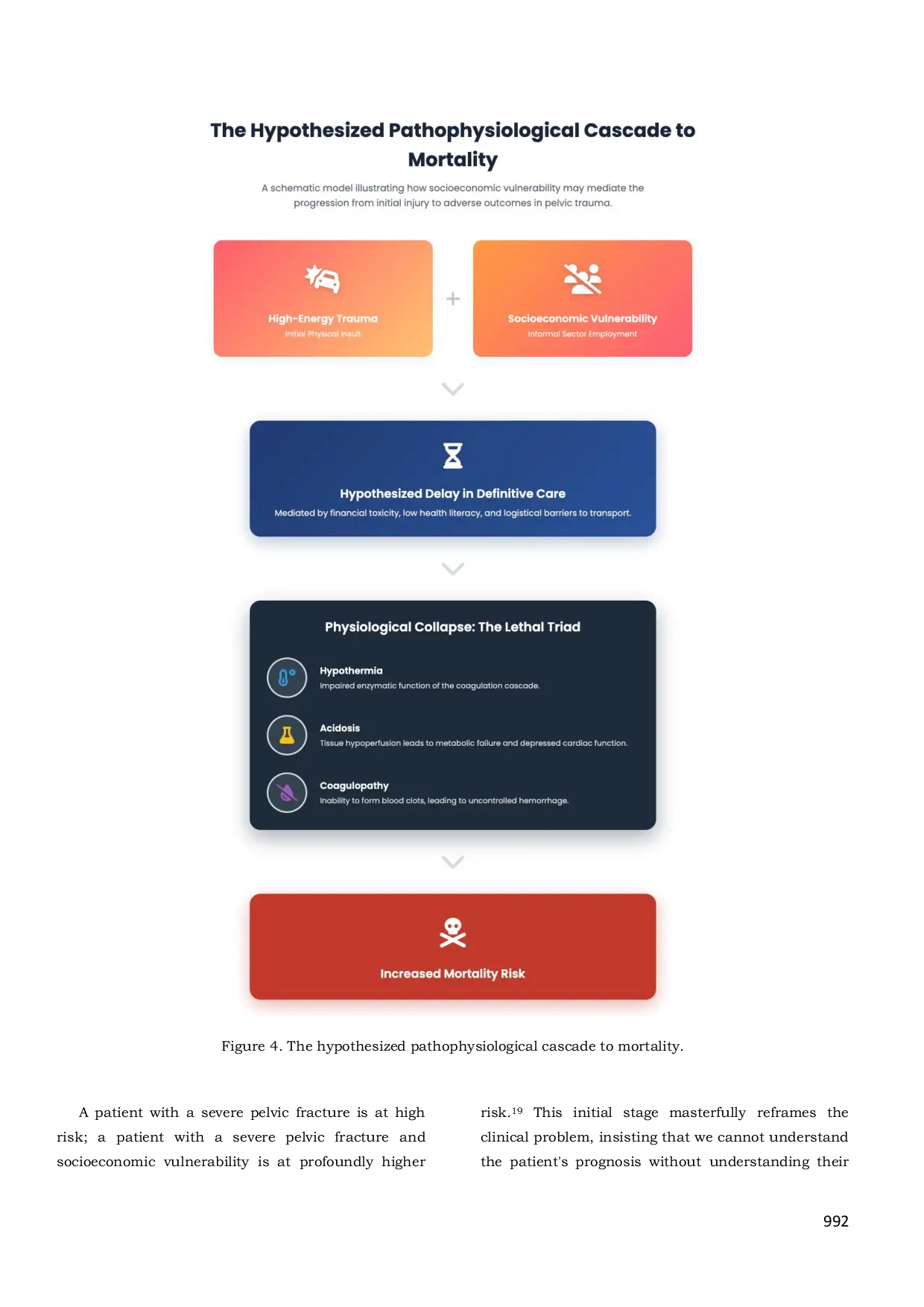 The Hypothesized Pathophysiological Cascade to Mortality

A schematic model illustrating how socioeconomic vulnerability may mediate the progression from initial injury to adverse outcomes in pelvic trauma.

High-Energy Trauma
Initial Physical Insult

+

Socioeconomic Vulnerability
Informal Sector Employment

Hypothesized Delay in Definitive Care
Mediated by financial toxicity, low health literacy, and logistical barriers to transport.

Physiological Collapse: The Lethal Triad

Hypothermia
Impaired enzymatic function of the coagulation cascade.

Acidosis
Tissue hypoperfusion leads to metabolic failure and depressed cardiac function.

Coagulopathy
Inability to form blood clots, leading to uncontrolled hemorrhage.

Increased Mortality Risk

Figure 4. The hypothesized pathophysiological cascade to mortality.

A patient with a severe pelvic fracture is at high risk; a patient with a severe pelvic fracture and socioeconomic vulnerability is at profoundly higher

risk.$^{19}$ This initial stage masterfully reframes the clinical problem, insisting that we cannot understand the patient's prognosis without understanding their

992